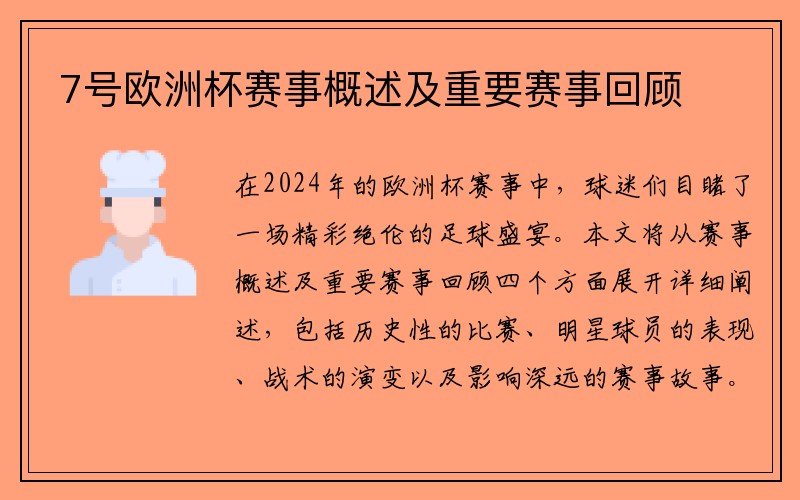 7号欧洲杯赛事概述及重要赛事回顾

在2024年的欧洲杯赛事中，球迷们目睹了一场精彩绝伦的足球盛宴。本文将从赛事概述及重要赛事回顾四个方面展开详细阐述，包括历史性的比赛、明星球员的表现、战术的演变以及影响深远的赛事故事。